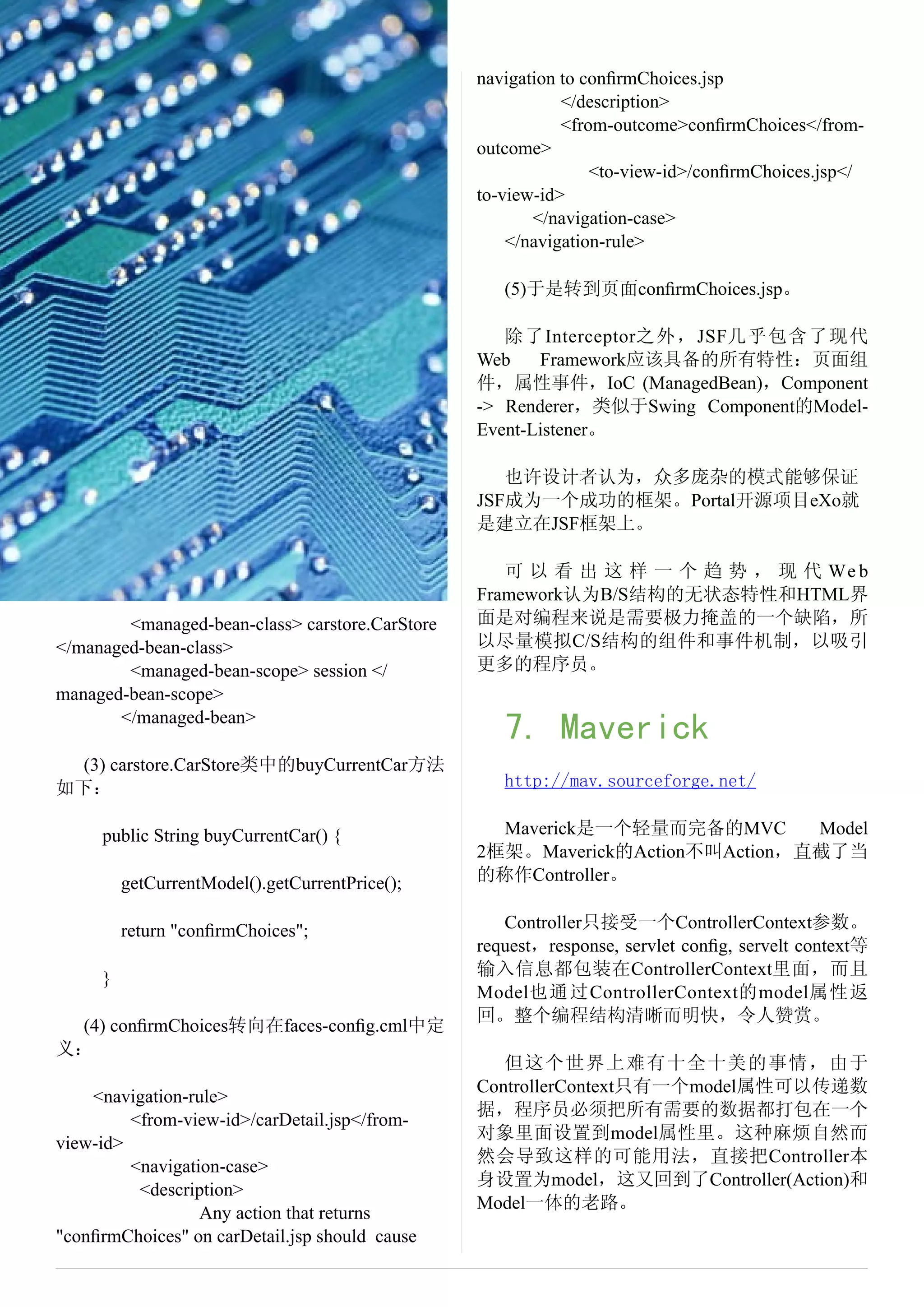 <managed-bean-class> carstore.CarStore </managed-bean-class>
<managed-bean-scope> session </managed-bean-scope>
</managed-bean>

(3) carstore.CarStore类中的buyCurrentCar方法如下：

public String buyCurrentCar() {

getCurrentModel().getCurrentPrice();

return "confirmChoices";

}

(4) confirmChoices转向在faces-config.cml中定义：

<navigation-rule>
<from-view-id>/carDetail.jsp</from-view-id>
<navigation-case>
<description>
Any action that returns "confirmChoices" on carDetail.jsp should cause navigation to confirmChoices.jsp
</description>
<from-outcome>confirmChoices</from-outcome>
<to-view-id>/confirmChoices.jsp</to-view-id>
</navigation-case>
</navigation-rule>

(5)于是转到页面confirmChoices.jsp。

除了Interceptor之外，JSF几乎包含了现代Web Framework应该具备的所有特性：页面组件，属性事件，IoC (ManagedBean)，Component -> Renderer，类似于Swing Component的Model-Event-Listener。

也许设计者认为，众多庞杂的模式能够保证JSF成为一个成功的框架。Portal开源项目eXo就是建立在JSF框架上。

可以看出这样一个趋势，现代Web Framework认为B/S结构的无状态特性和HTML界面是对编程来说是需要极力掩盖的一个缺陷，所以尽量模拟C/S结构的组件和事件机制，以吸引更多的程序员。

7. Maverick

http://mav.sourceforge.net/

Maverick是一个轻量而完备的MVC Model 2框架。Maverick的Action不叫Action，直截了当的称作Controller。

Controller只接受一个ControllerContext参数。request，response, servlet config, servelt context等输入信息都包装在ControllerContext里面，而且Model也通过ControllerContext的model属性返回。整个编程结构清晰而明快，令人赞赏。

但这个世界上难有十全十美的事情，由于ControllerContext只有一个model属性可以传递数据，程序员必须把所有需要的数据都打包在一个对象里面设置到model属性里。这种麻烦自然而然会导致这样的可能用法，直接把Controller本身设置为model，这又回到了Controller(Action)和Model一体的老路。